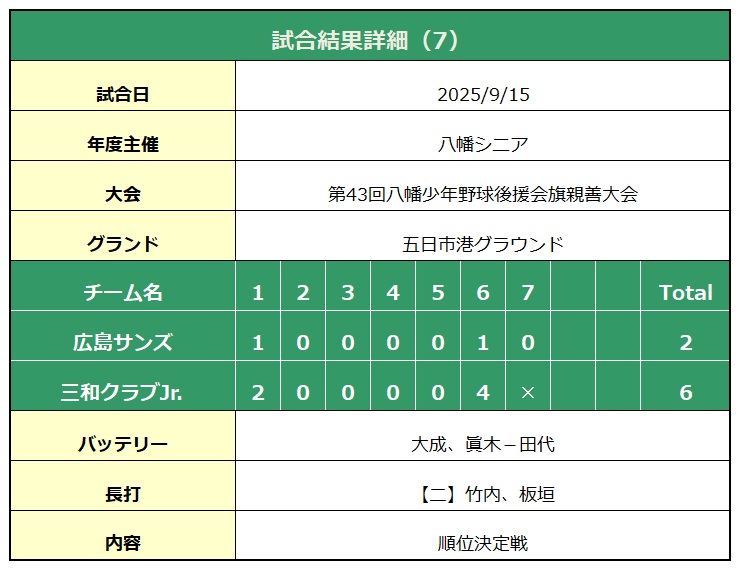 試合結果詳細（7）

| 試合日 | 2025/9/15 |
|---|---|
| 年度主催 | 八幡シニア |
| 大会 | 第43回八幡少年野球後援会旗親善大会 |
| グランド | 五日市港グラウンド |

| チーム名 | 1 | 2 | 3 | 4 | 5 | 6 | 7 | | | Total |
|---|---|---|---|---|---|---|---|---|---|---|
| 広島サンズ | 1 | 0 | 0 | 0 | 0 | 1 | 0 | | | 2 |
| 三和クラブJr. | 2 | 0 | 0 | 0 | 0 | 4 | × | | | 6 |

| バッテリー | 大成、眞木－田代 |
|---|---|
| 長打 | 【二】竹内、板垣 |
| 内容 | 順位決定戦 |